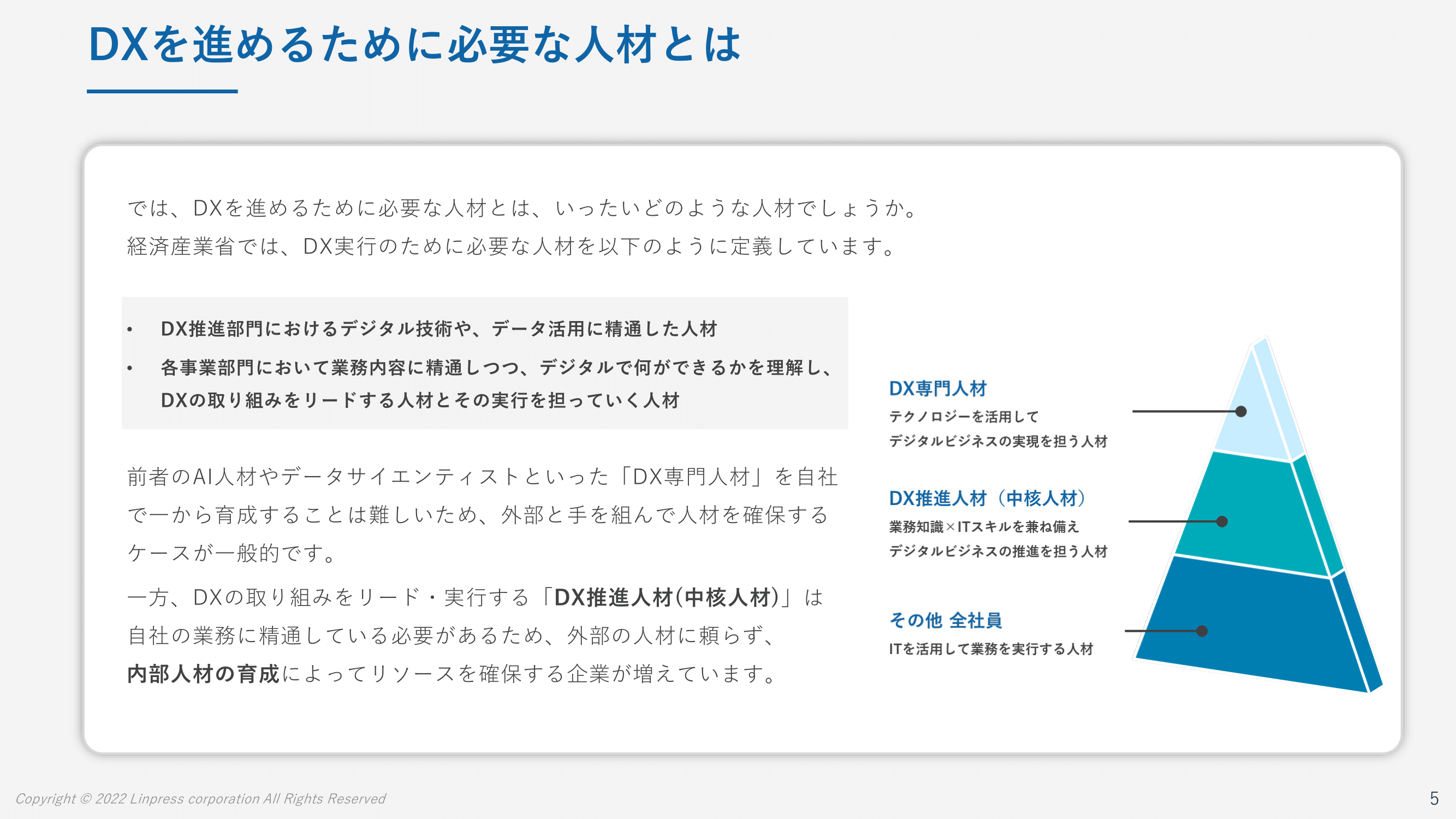 DXを進めるために必要な人材とは

では、DXを進めるために必要な人材とは、いったいどのような人材でしょうか。
経済産業省では、DX実行のために必要な人材を以下のように定義しています。

• DX推進部門におけるデジタル技術や、データ活用に精通した人材
• 各事業部門において業務内容に精通しつつ、デジタルで何ができるかを理解し、DXの取り組みをリードする人材とその実行を担っていく人材

前者のAI人材やデータサイエンティストといった「DX専門人材」を自社で一から育成することは難しいため、外部と手を組んで人材を確保するケースが一般的です。

一方、DXの取り組みをリード・実行する「DX推進人材(中核人材)」は自社の業務に精通している必要があるため、外部の人材に頼らず、内部人材の育成によってリソースを確保する企業が増えています。

DX専門人材
テクノロジーを活用して
デジタルビジネスの実現を担う人材

DX推進人材（中核人材）
業務知識×ITスキルを兼ね備え
デジタルビジネスの推進を担う人材

その他 全社員
ITを活用して業務を実行する人材

Copyright © 2022 Linpress corporation All Rights Reserved

5